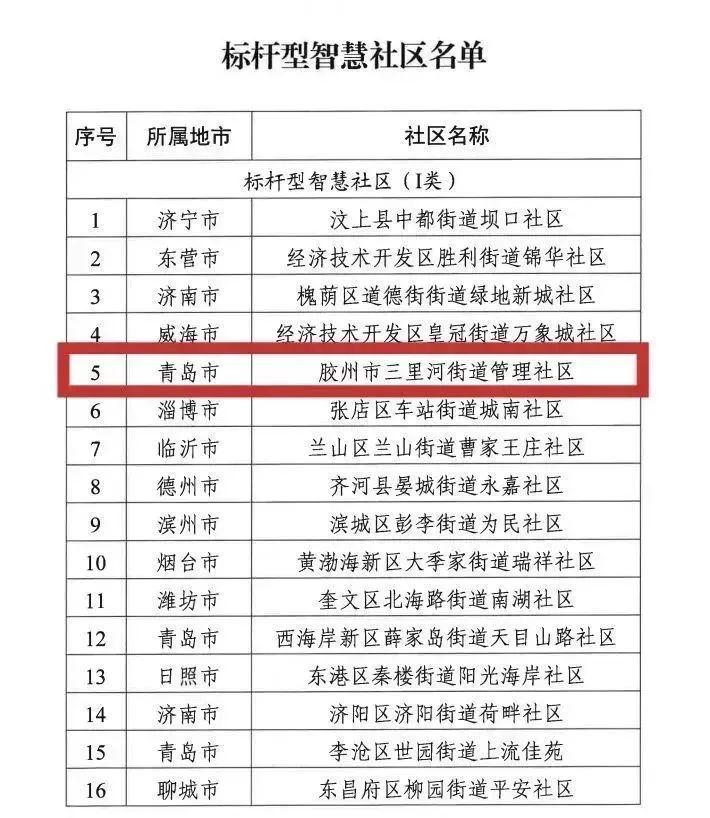 标杆型智慧社区名单

| 序号 | 所属地市 | 社区名称 |
|---|---|---|
| 标杆型智慧社区（I类） | | |
| 1 | 济宁市 | 汶上县中都街道坝口社区 |
| 2 | 东营市 | 经济技术开发区胜利街道锦华社区 |
| 3 | 济南市 | 槐荫区道德街街道绿地新城社区 |
| 4 | 威海市 | 经济技术开发区皇冠街道万象城社区 |
| 5 | 青岛市 | 胶州市三里河街道管理社区 |
| 6 | 淄博市 | 张店区车站街道城南社区 |
| 7 | 临沂市 | 兰山区兰山街道曹家王庄社区 |
| 8 | 德州市 | 齐河县晏城街道永嘉社区 |
| 9 | 滨州市 | 滨城区彭李街道为民社区 |
| 10 | 烟台市 | 黄渤海新区大季家街道瑞祥社区 |
| 11 | 潍坊市 | 奎文区北海路街道南湖社区 |
| 12 | 青岛市 | 西海岸新区薛家岛街道天目山路社区 |
| 13 | 日照市 | 东港区秦楼街道阳光海岸社区 |
| 14 | 济南市 | 济阳区济阳街道荷畔社区 |
| 15 | 青岛市 | 李沧区世园街道上流佳苑 |
| 16 | 聊城市 | 东昌府区柳园街道平安社区 |